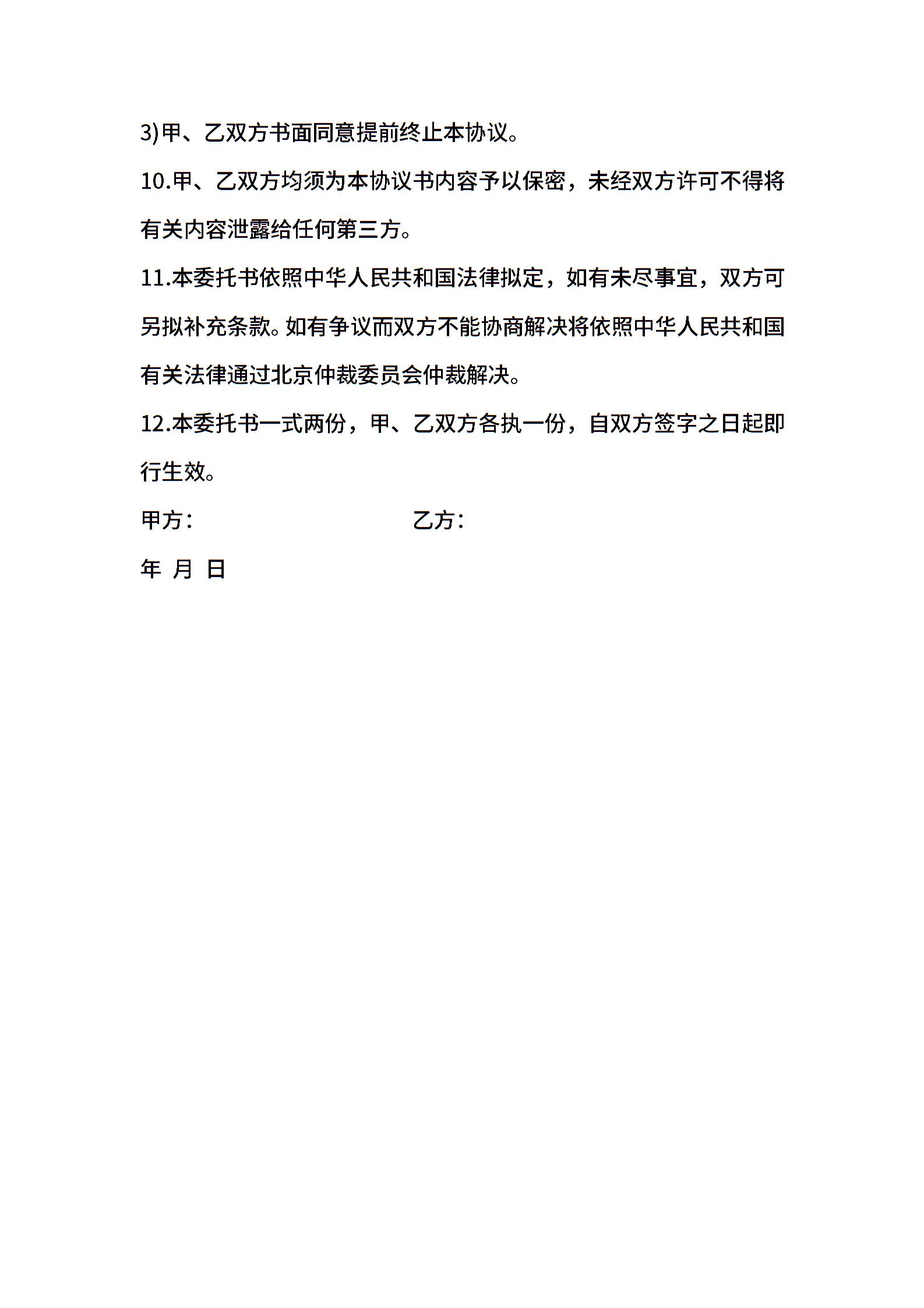 3)甲、乙双方书面同意提前终止本协议。

10.甲、乙双方均须为本协议书内容予以保密，未经双方许可不得将有关内容泄露给任何第三方。

11.本委托书依照中华人民共和国法律拟定，如有未尽事宜，双方可另拟补充条款。如有争议而双方不能协商解决将依照中华人民共和国有关法律通过北京仲裁委员会仲裁解决。

12.本委托书一式两份，甲、乙双方各执一份，自双方签字之日起即行生效。

甲方：　　乙方：

年 月 日